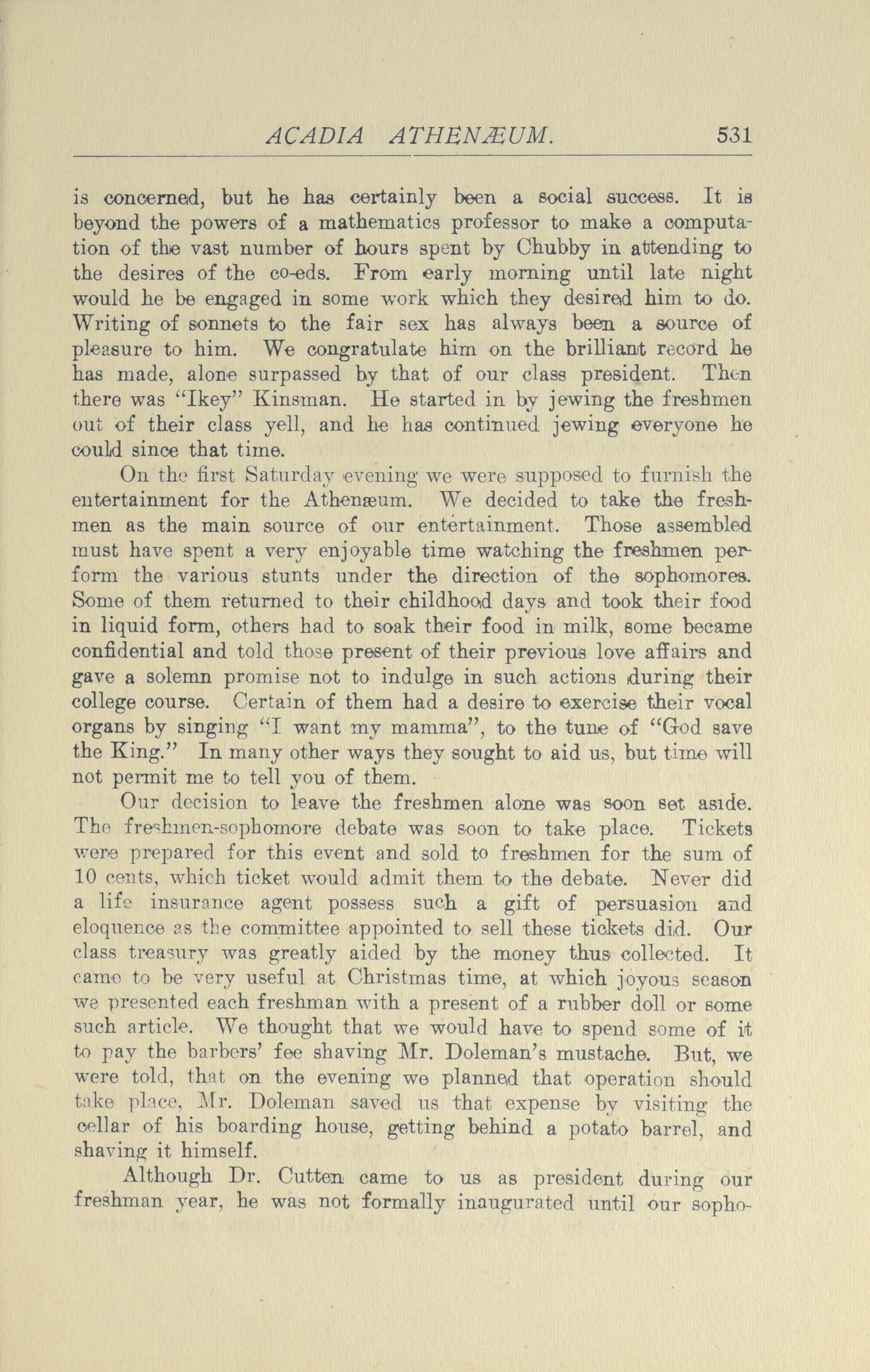 ACADIA ATHENÆUM. 531

is concerned, but he has certainly been a social success. It is beyond the powers of a mathematics professor to make a computation of the vast number of hours spent by Chubby in attending to the desires of the co-eds. From early morning until late night would he be engaged in some work which they desired him to do. Writing of sonnets to the fair sex has always been a source of pleasure to him. We congratulate him on the brilliant record he has made, alone surpassed by that of our class president. Then there was "Ikey" Kinsman. He started in by jewing the freshmen out of their class yell, and he has continued jewing everyone he could since that time.

On the first Saturday evening we were supposed to furnish the entertainment for the Athenæum. We decided to take the freshmen as the main source of our entertainment. Those assembled must have spent a very enjoyable time watching the freshmen perform the various stunts under the direction of the sophomores. Some of them returned to their childhood days and took their food in liquid form, others had to soak their food in milk, some became confidential and told those present of their previous love affairs and gave a solemn promise not to indulge in such actions during their college course. Certain of them had a desire to exercise their vocal organs by singing "I want my mamma", to the tune of "God save the King." In many other ways they sought to aid us, but time will not permit me to tell you of them.

Our decision to leave the freshmen alone was soon set aside. The freshmen-sophomore debate was soon to take place. Tickets were prepared for this event and sold to freshmen for the sum of 10 cents, which ticket would admit them to the debate. Never did a life insurance agent possess such a gift of persuasion and eloquence as the committee appointed to sell these tickets did. Our class treasury was greatly aided by the money thus collected. It came to be very useful at Christmas time, at which joyous season we presented each freshman with a present of a rubber doll or some such article. We thought that we would have to spend some of it to pay the barbers' fee shaving Mr. Doleman's mustache. But, we were told, that on the evening we planned that operation should take place, Mr. Doleman saved us that expense by visiting the cellar of his boarding house, getting behind a potato barrel, and shaving it himself.

Although Dr. Cutten came to us as president during our freshman year, he was not formally inaugurated until our sopho-